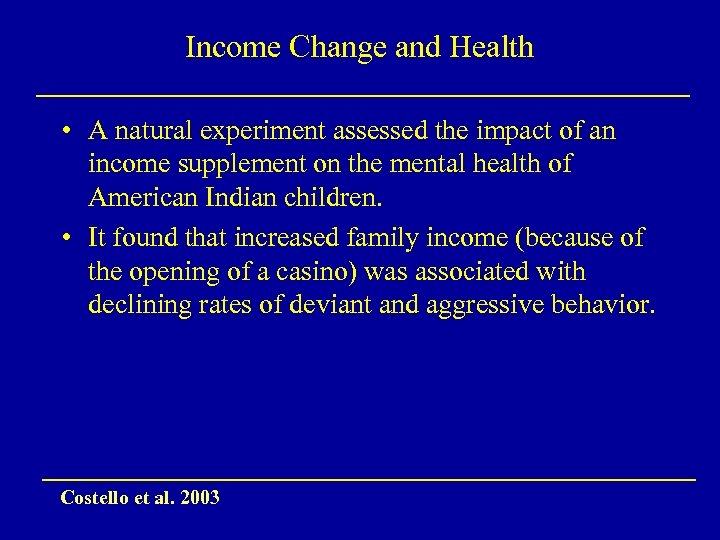 Income Change and Health

• A natural experiment assessed the impact of an income supplement on the mental health of American Indian children.

• It found that increased family income (because of the opening of a casino) was associated with declining rates of deviant and aggressive behavior.

Costello et al. 2003